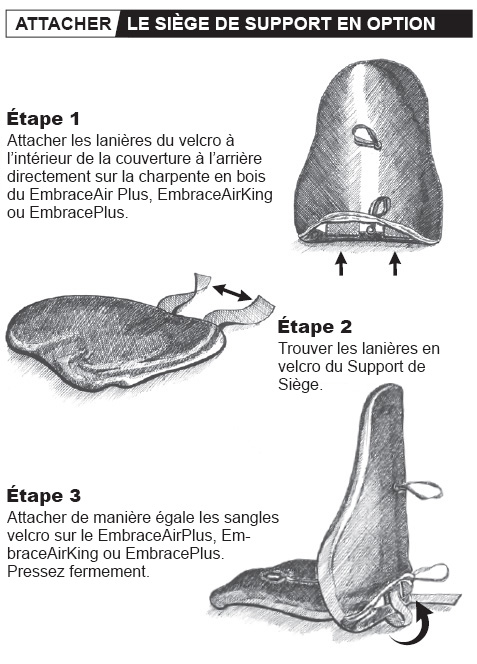 ATTACHER LE SIÈGE DE SUPPORT EN OPTION

Étape 1
Attacher les lanières du velcro à l'intérieur de la couverture à l'arrière directement sur la charpente en bois du EmbraceAir Plus, EmbraceAirKing ou EmbracePlus.

Étape 2
Trouver les lanières en velcro du Support de Siège.

Étape 3
Attacher de manière égale les sangles velcro sur le EmbraceAirPlus, EmbraceAirKing ou EmbracePlus. Pressez fermement.